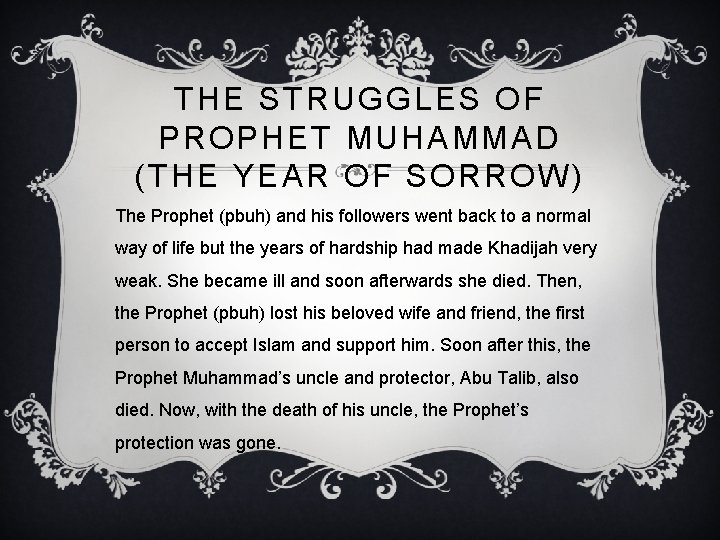 THE STRUGGLES OF PROPHET MUHAMMAD (THE YEAR OF SORROW)

The Prophet (pbuh) and his followers went back to a normal way of life but the years of hardship had made Khadijah very weak. She became ill and soon afterwards she died. Then, the Prophet (pbuh) lost his beloved wife and friend, the first person to accept Islam and support him. Soon after this, the Prophet Muhammad's uncle and protector, Abu Talib, also died. Now, with the death of his uncle, the Prophet's protection was gone.